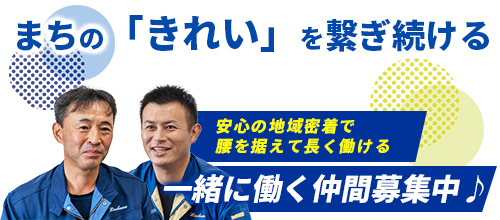 まちの「きれい」を繋ぎ続ける

安心の地域密着で
腰を据えて長く働ける

一緒に働く仲間募集中♪